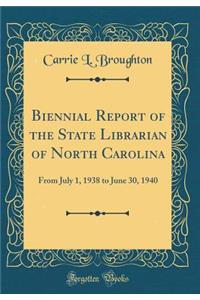 Carrie L. Broughton

Biennial Report of the State Librarian of North Carolina

From July 1, 1938 to June 30, 1940

Forgotten Books